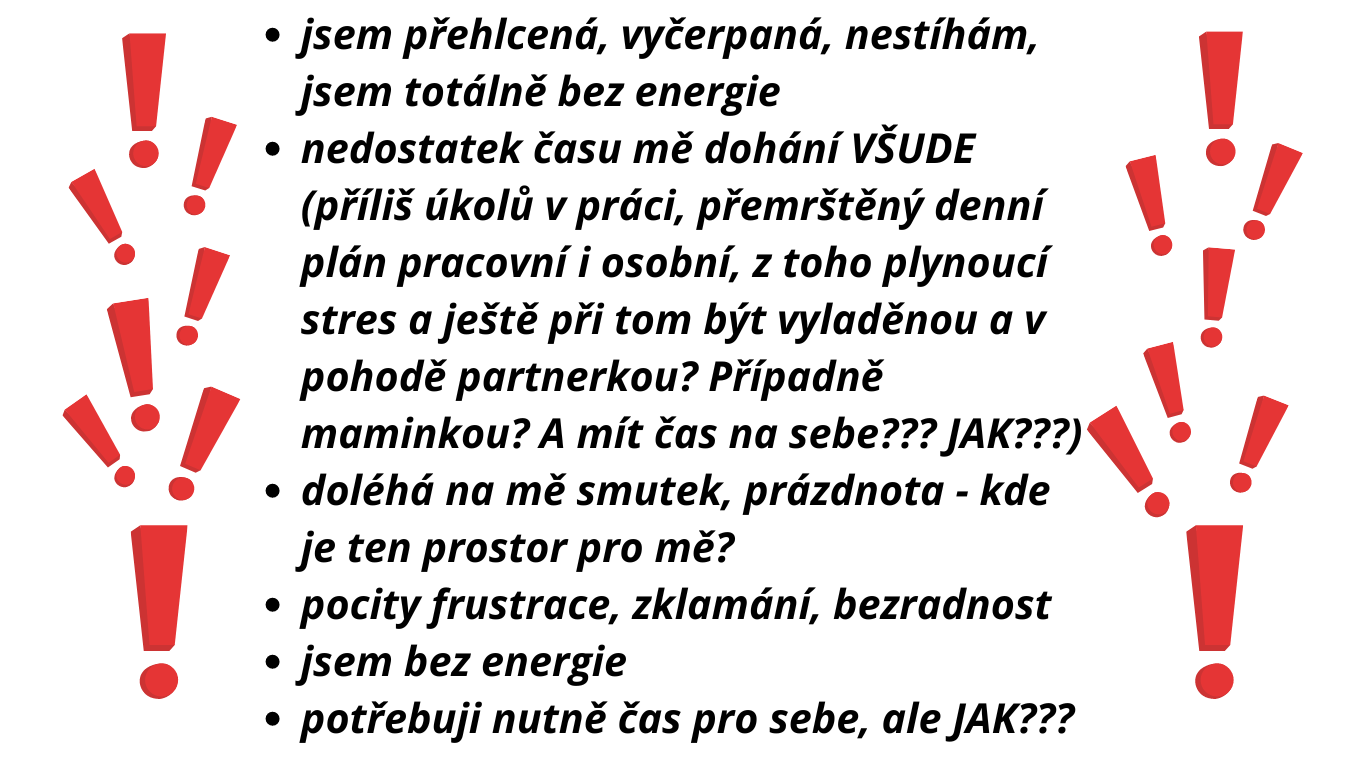 • jsem přehlcená, vyčerpaná, nestíhám, jsem totálně bez energie
• nedostatek času mě dohání VŠUDE (příliš úkolů v práci, přemrštěný denní plán pracovní i osobní, z toho plynoucí stres a ještě při tom být vyladěnou a v pohodě partnerkou? Případně maminkou? A mít čas na sebe??? JAK???)
• doléhá na mě smutek, prázdnota - kde je ten prostor pro mě?
• pocity frustrace, zklamání, bezradnost
• jsem bez energie
• potřebuji nutně čas pro sebe, ale JAK???